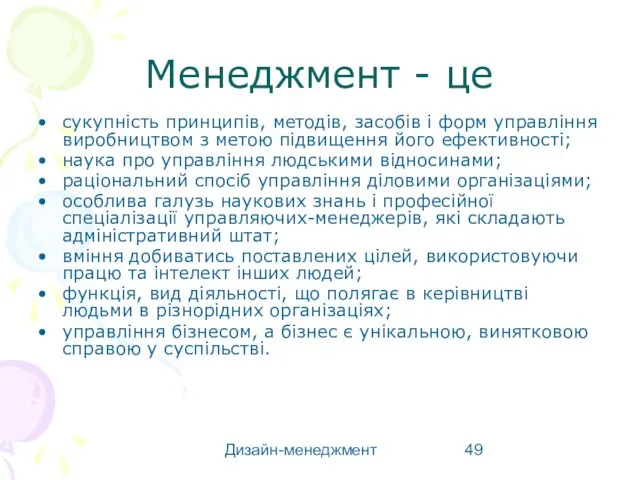 Менеджмент - це

• сукупність принципів, методів, засобів і форм управління виробництвом з метою підвищення його ефективності;
• наука про управління людськими відносинами;
• раціональний спосіб управління діловими організаціями;
• особлива галузь наукових знань і професійної спеціалізації управляючих-менеджерів, які складають адміністративний штат;
• вміння добиватись поставлених цілей, використовуючи працю та інтелект інших людей;
• функція, вид діяльності, що полягає в керівництві людьми в різнорідних організаціях;
• управління бізнесом, а бізнес є унікальною, винятковою справою у суспільстві.

Дизайн-менеджмент 49